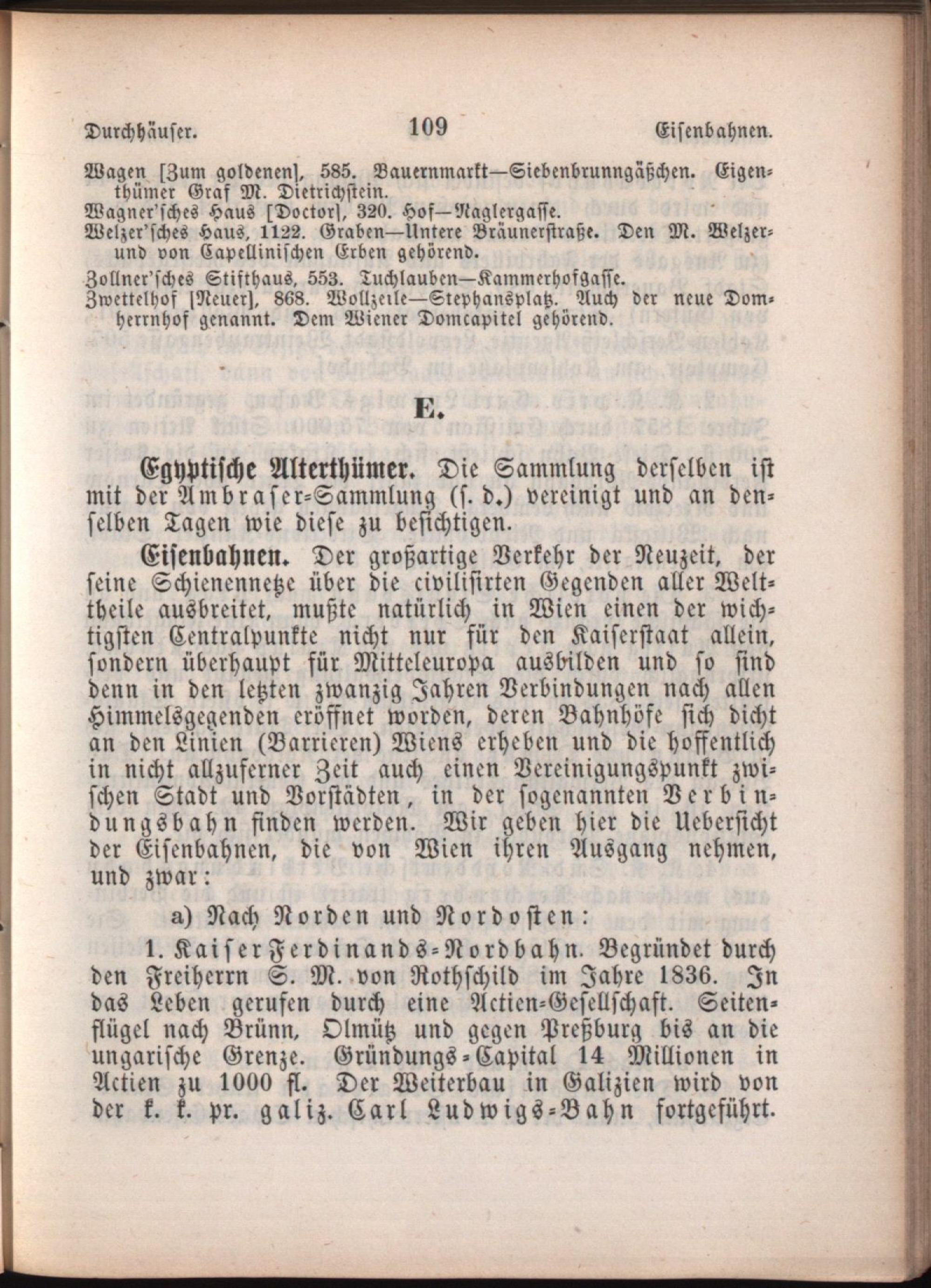 Durchhäuser. 109 Eisenbahnen.

Wagen [Zum goldenen], 585. Bauernmarkt—Siebenbrunngäßchen. Eigenthümer Graf M. Dietrichstein.
Wagner'sches Haus [Doctor], 320. Hof—Naglergasse.
Welzer'sches Haus, 1122. Graben—Untere Bräunerstraße. Den M. Welzer- und von Capellinischen Erben gehörend.
Zollner'sches Stifthaus, 553. Tuchlauben—Kammerhofgasse.
Zwettelhof [Neuer], 868. Wollzeile—Stephansplatz. Auch der neue Domherrnhof genannt. Dem Wiener Domcapitel gehörend.

E.

Egyptische Alterthümer. Die Sammlung derselben ist mit der Ambraser-Sammlung (s. d.) vereinigt und an denselben Tagen wie diese zu besichtigen.

Eisenbahnen. Der großartige Verkehr der Neuzeit, der seine Schienennetze über die civilisirten Gegenden aller Welttheile ausbreitet, mußte natürlich in Wien einen der wichtigsten Centralpunkte nicht nur für den Kaiserstaat allein, sondern überhaupt für Mitteleuropa ausbilden und so sind denn in den letzten zwanzig Jahren Verbindungen nach allen Himmelsgegenden eröffnet worden, deren Bahnhöfe sich dicht an den Linien (Barrieren) Wiens erheben und die hoffentlich in nicht allzuferner Zeit auch einen Vereinigungspunkt zwischen Stadt und Vorstädten, in der sogenannten Verbindungsbahn finden werden. Wir geben hier die Uebersicht der Eisenbahnen, die von Wien ihren Ausgang nehmen, und zwar:

a) Nach Norden und Nordosten:

1. Kaiser Ferdinands-Nordbahn. Begründet durch den Freiherrn S. M. von Rothschild im Jahre 1836. In das Leben gerufen durch eine Actien-Gesellschaft. Seitenflügel nach Brünn, Olmütz und gegen Preßburg bis an die ungarische Grenze. Gründungs-Capital 14 Millionen in Actien zu 1000 fl. Der Weiterbau in Galizien wird von der k. k. pr. galiz. Carl Ludwigs-Bahn fortgeführt.